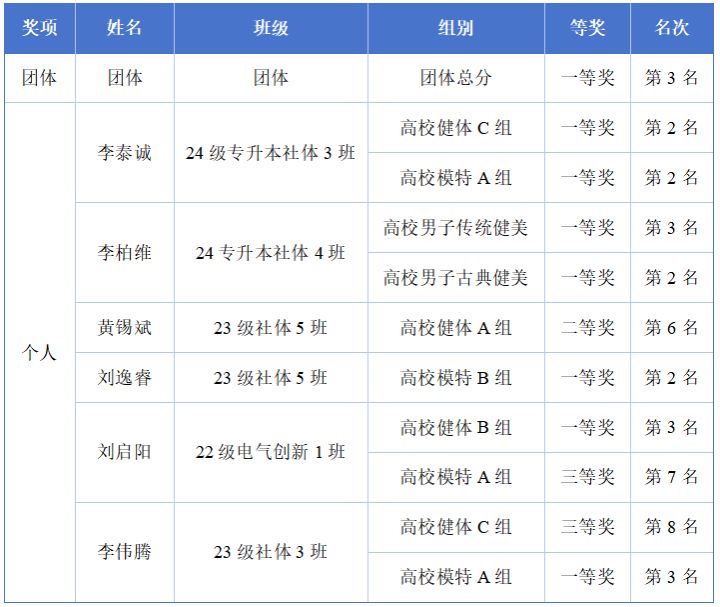 | 奖项 | 姓名 | 班级 | 组别 | 等奖 | 名次 |
|---|---|---|---|---|---|
| 团体 | 团体 | 团体 | 团体总分 | 一等奖 | 第3名 |
| 个人 | 李泰诚 | 24级专升本社体3班 | 高校健体C组 | 一等奖 | 第2名 |
|  |  |  | 高校模特A组 | 一等奖 | 第2名 |
|  | 李柏维 | 24专升本社体4班 | 高校男子传统健美 | 一等奖 | 第3名 |
|  |  |  | 高校男子古典健美 | 一等奖 | 第2名 |
|  | 黄锡斌 | 23级社体5班 | 高校健体A组 | 二等奖 | 第6名 |
|  | 刘逸睿 | 23级社体5班 | 高校模特B组 | 一等奖 | 第2名 |
|  | 刘启阳 | 22级电气创新1班 | 高校健体B组 | 一等奖 | 第3名 |
|  |  |  | 高校模特A组 | 三等奖 | 第7名 |
|  | 李伟腾 | 23级社体3班 | 高校健体C组 | 三等奖 | 第8名 |
|  |  |  | 高校模特A组 | 一等奖 | 第3名 |